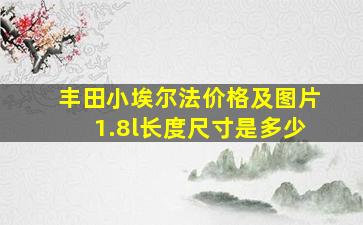 丰田小埃尔法价格及图片 1.8l长度尺寸是多少